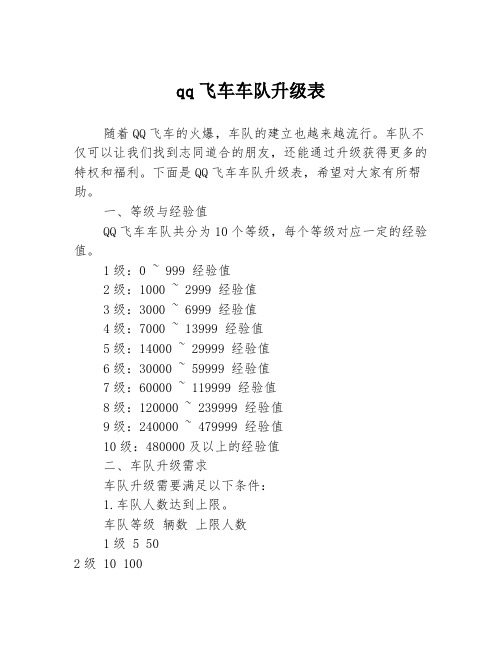 qq飞车车队升级表

随着QQ飞车的火爆，车队的建立也越来越流行。车队不仅可以让我们找到志同道合的朋友，还能通过升级获得更多的特权和福利。下面是QQ飞车车队升级表，希望对大家有所帮助。

一、等级与经验值

QQ飞车车队共分为10个等级，每个等级对应一定的经验值。

1级：0 ~ 999 经验值

2级：1000 ~ 2999 经验值

3级：3000 ~ 6999 经验值

4级：7000 ~ 13999 经验值

5级：14000 ~ 29999 经验值

6级：30000 ~ 59999 经验值

7级：60000 ~ 119999 经验值

8级：120000 ~ 239999 经验值

9级：240000 ~ 479999 经验值

10级：480000及以上的经验值

二、车队升级需求

车队升级需要满足以下条件：

1.车队人数达到上限。

车队等级 辆数 上限人数

1级 5 50

2级 10 100